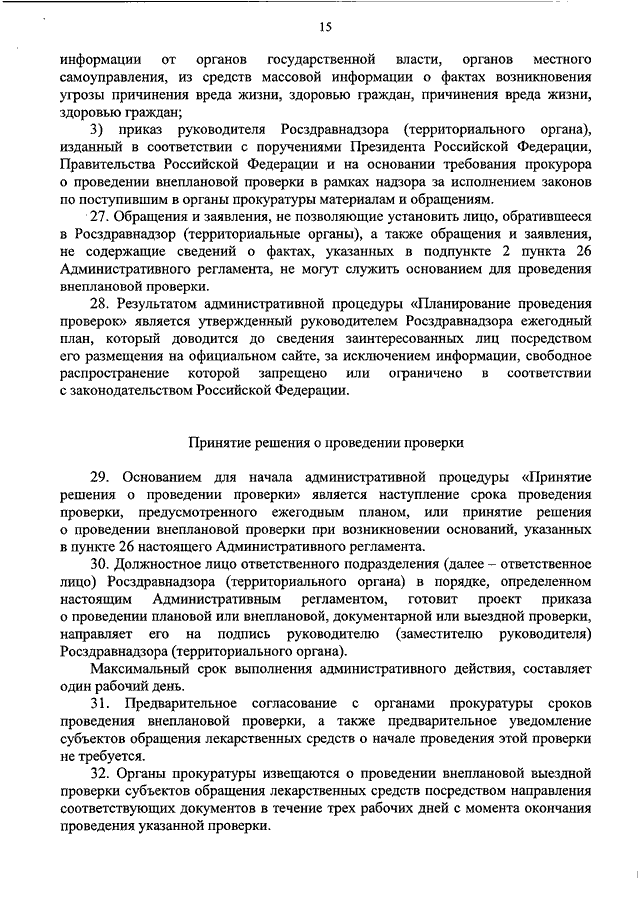 15

информации от органов государственной власти, органов местного самоуправления, из средств массовой информации о фактах возникновения угрозы причинения вреда жизни, здоровью граждан, причинения вреда жизни, здоровью граждан;

3) приказ руководителя Росздравнадзора (территориального органа), изданный в соответствии с поручениями Президента Российской Федерации, Правительства Российской Федерации и на основании требования прокурора о проведении внеплановой проверки в рамках надзора за исполнением законов по поступившим в органы прокуратуры материалам и обращениям.

27. Обращения и заявления, не позволяющие установить лицо, обратившееся в Росздравнадзор (территориальные органы), а также обращения и заявления, не содержащие сведений о фактах, указанных в подпункте 2 пункта 26 Административного регламента, не могут служить основанием для проведения внеплановой проверки.

28. Результатом административной процедуры «Планирование проведения проверок» является утвержденный руководителем Росздравнадзора ежегодный план, который доводится до сведения заинтересованных лиц посредством его размещения на официальном сайте, за исключением информации, свободное распространение которой запрещено или ограничено в соответствии с законодательством Российской Федерации.

Принятие решения о проведении проверки

29. Основанием для начала административной процедуры «Принятие решения о проведении проверки» является наступление срока проведения проверки, предусмотренного ежегодным планом, или принятие решения о проведении внеплановой проверки при возникновении оснований, указанных в пункте 26 настоящего Административного регламента.

30. Должностное лицо ответственного подразделения (далее – ответственное лицо) Росздравнадзора (территориального органа) в порядке, определенном настоящим Административным регламентом, готовит проект приказа о проведении плановой или внеплановой, документарной или выездной проверки, направляет его на подпись руководителю (заместителю руководителя) Росздравнадзора (территориального органа).

Максимальный срок выполнения административного действия, составляет один рабочий день.

31. Предварительное согласование с органами прокуратуры сроков проведения внеплановой проверки, а также предварительное уведомление субъектов обращения лекарственных средств о начале проведения этой проверки не требуется.

32. Органы прокуратуры извещаются о проведении внеплановой выездной проверки субъектов обращения лекарственных средств посредством направления соответствующих документов в течение трех рабочих дней с момента окончания проведения указанной проверки.